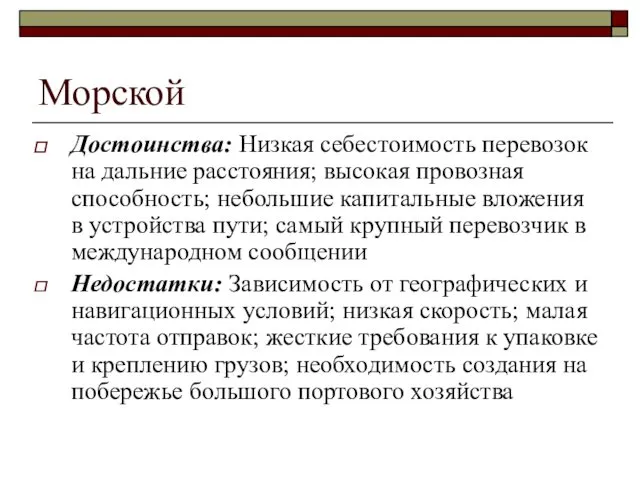 Морской

Достоинства: Низкая себестоимость перевозок на дальние расстояния; высокая провозная способность; небольшие капитальные вложения в устройства пути; самый крупный перевозчик в международном сообщении

Недостатки: Зависимость от географических и навигационных условий; низкая скорость; малая частота отправок; жесткие требования к упаковке и креплению грузов; необходимость создания на побережье большого портового хозяйства